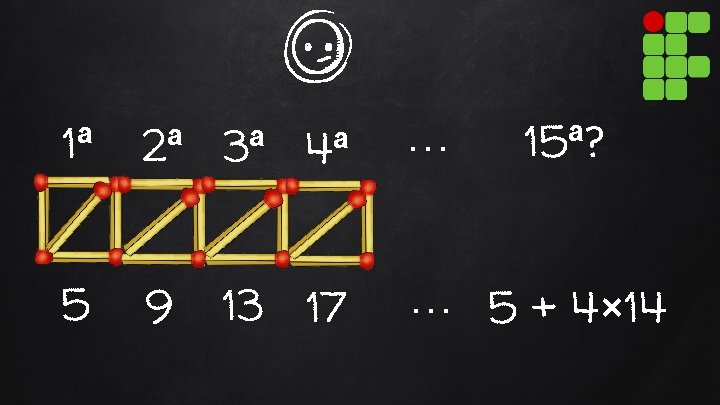 1ª 2ª 3ª 4ª ... 15ª?

5 9 13 17 ... $5 + 4 \times 14$